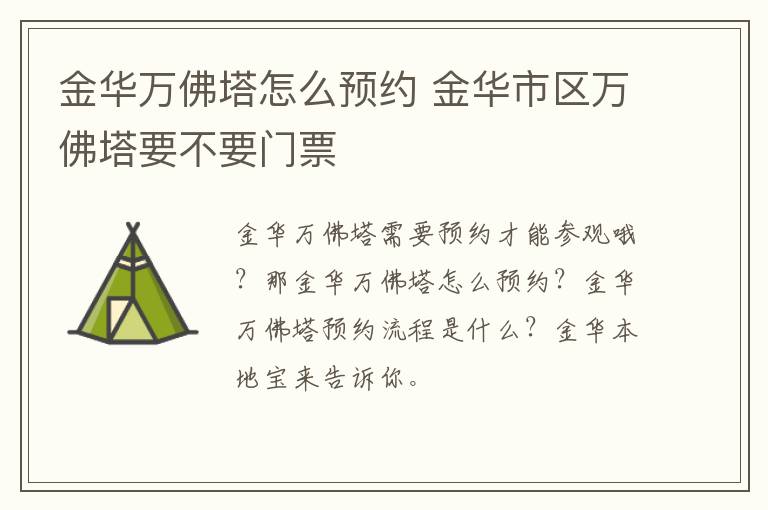 金华万佛塔怎么预约 金华市区万佛塔要不要门票

金华万佛塔需要预约才能参观哦？那金华万佛塔怎么预约？金华万佛塔预约流程是什么？金华本地宝来告诉你。